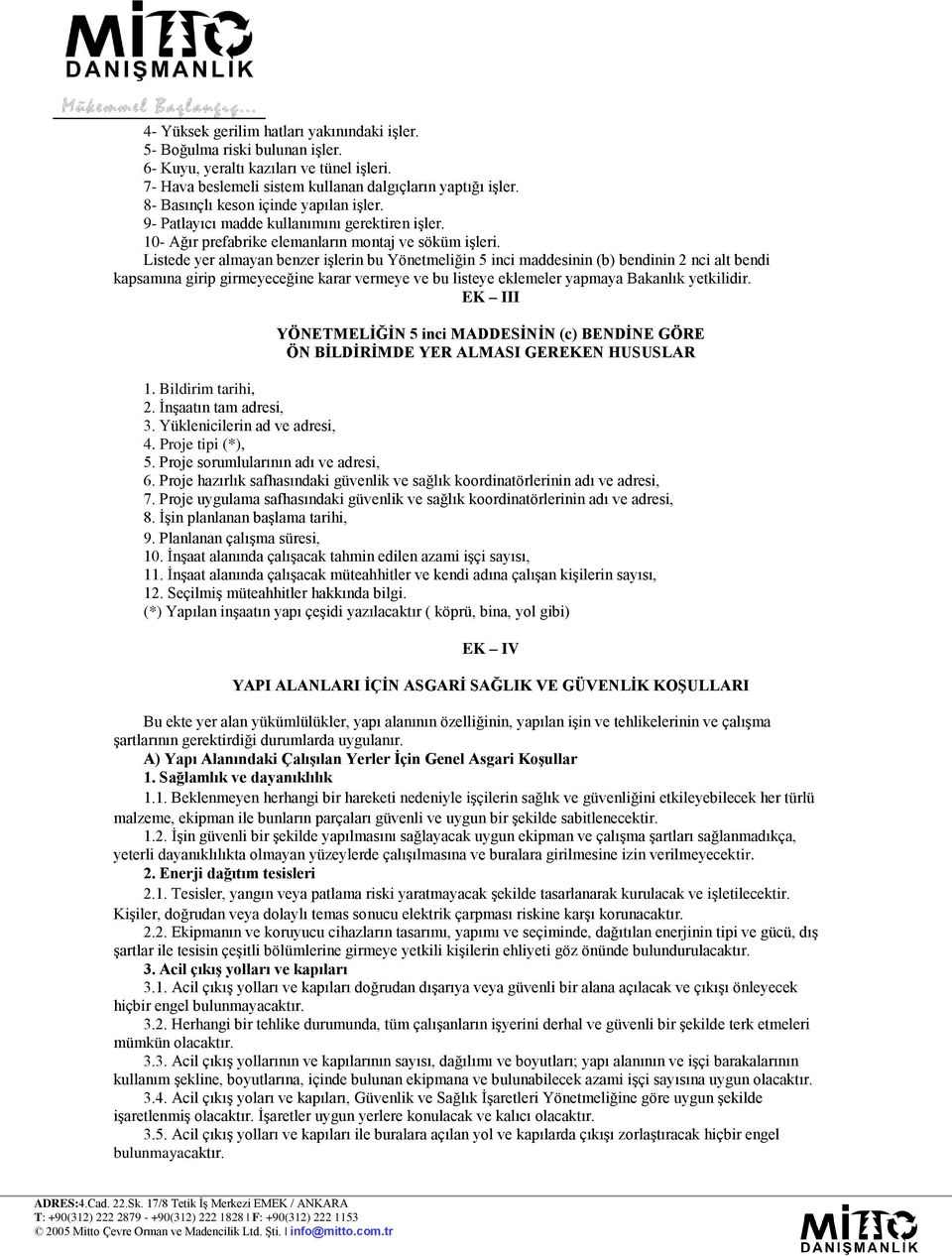 MİTTO
DANIŞMANLIK
Mükemmel Başlangıç...

4- Yüksek gerilim hatları yakınındaki işler.
5- Boğulma riski bulunan işler.
6- Kuyu, yeraltı kazıları ve tünel işleri.
7- Hava beslemeli sistem kullanan dalgıçların yaptığı işler.
8- Basınçlı keson içinde yapılan işler.
9- Patlayıcı madde kullanımını gerektiren işler.
10- Ağır prefabrike elemanların montaj ve söküm işleri.
Listede yer almayan benzer işlerin bu Yönetmeliğin 5 inci maddesinin (b) bendinin 2 nci alt bendi kapsamına girip girmeyeceğine karar vermeye ve bu listeye eklemeler yapmaya Bakanlık yetkilidir.

EK – III

YÖNETMELİĞİN 5 inci MADDESİNİN (c) BENDİNE GÖRE ÖN BİLDİRİMDE YER ALMASI GEREKEN HUSUSLAR

1. Bildirim tarihi,
2. İnşaatın tam adresi,
3. Yüklenicilerin ad ve adresi,
4. Proje tipi (*),
5. Proje sorumlularının adı ve adresi,
6. Proje hazırlık safhasındaki güvenlik ve sağlık koordinatörlerinin adı ve adresi,
7. Proje uygulama safhasındaki güvenlik ve sağlık koordinatörlerinin adı ve adresi,
8. İşin planlanan başlama tarihi,
9. Planlanan çalışma süresi,
10. İnşaat alanında çalışacak tahmin edilen azami işçi sayısı,
11. İnşaat alanında çalışacak müteahhitler ve kendi adına çalışan kişilerin sayısı,
12. Seçilmiş müteahhitler hakkında bilgi.
(*) Yapılan inşaatın yapı çeşidi yazılacaktır ( köprü, bina, yol gibi)

EK – IV

YAPI ALANLARI İÇİN ASGARİ SAĞLIK VE GÜVENLİK KOŞULLARI

Bu ekte yer alan yükümlülükler, yapı alanının özelliğinin, yapılan işin ve tehlikelerinin ve çalışma şartlarının gerektirdiği durumlarda uygulanır.
A) Yapı Alanındaki Çalışılan Yerler İçin Genel Asgari Koşullar
1. Sağlamlık ve dayanıklılık
1.1. Beklenmeyen herhangi bir hareketi nedeniyle işçilerin sağlık ve güvenliğini etkileyebilecek her türlü malzeme, ekipman ile bunların parçaları güvenli ve uygun bir şekilde sabitlenecektir.
1.2. İşin güvenli bir şekilde yapılmasını sağlayacak uygun ekipman ve çalışma şartları sağlanmadıkça, yeterli dayanıklılıkta olmayan yüzeylerde çalışılmasına ve buralara girilmesine izin verilmeyecektir.
2. Enerji dağıtım tesisleri
2.1. Tesisler, yangın veya patlama riski yaratmayacak şekilde tasarlanarak kurulacak ve işletilecektir. Kişiler, doğrudan veya dolaylı temas sonucu elektrik çarpması riskine karşı korunacaktır.
2.2. Ekipmanın ve koruyucu cihazların tasarımı, yapımı ve seçiminde, dağıtılan enerjinin tipi ve gücü, dış şartlar ile tesisin çeşitli bölümlerine girmeye yetkili kişilerin ehliyeti göz önünde bulundurulacaktır.
3. Acil çıkış yolları ve kapıları
3.1. Acil çıkış yolları ve kapıları doğrudan dışarıya veya güvenli bir alana açılacak ve çıkışı önleyecek hiçbir engel bulunmayacaktır.
3.2. Herhangi bir tehlike durumunda, tüm çalışanların işyerini derhal ve güvenli bir şekilde terk etmeleri mümkün olacaktır.
3.3. Acil çıkış yollarının ve kapılarının sayısı, dağılımı ve boyutları; yapı alanının ve işçi barakalarının kullanım şekline, boyutlarına, içinde bulunan ekipmana ve bulunabilecek azami işçi sayısına uygun olacaktır.
3.4. Acil çıkış yoları ve kapıları, Güvenlik ve Sağlık İşaretleri Yönetmeliğine göre uygun şekilde işaretlenmiş olacaktır. İşaretler uygun yerlere konulacak ve kalıcı olacaktır.
3.5. Acil çıkış yolları ve kapıları ile buralara açılan yol ve kapılarda çıkışı zorlaştıracak hiçbir engel bulunmayacaktır.

ADRES:4.Cad. 22.Sk. 17/8 Tetik İş Merkezi EMEK / ANKARA
T: +90(312) 222 2879 - +90(312) 222 1828 | F: +90(312) 222 1153
© 2005 Mitto Çevre Orman ve Madencilik Ltd. Şti. | info@mitto.com.tr
MİTTO
DANIŞMANLIK